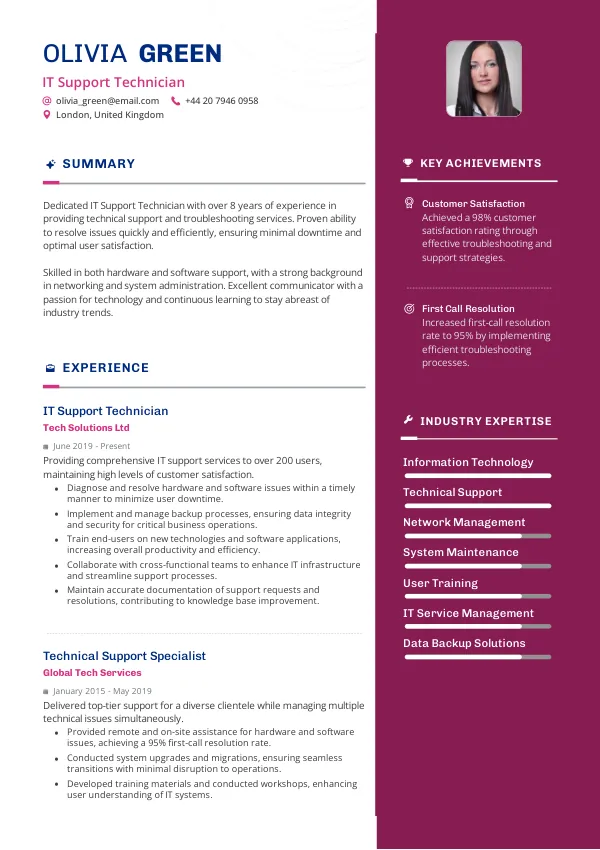 OLIVIA GREEN
IT Support Technician
olivia_green@email.com +44 20 7946 0958
London, United Kingdom

SUMMARY

Dedicated IT Support Technician with over 8 years of experience in providing technical support and troubleshooting services. Proven ability to resolve issues quickly and efficiently, ensuring minimal downtime and optimal user satisfaction.

Skilled in both hardware and software support, with a strong background in networking and system administration. Excellent communicator with a passion for technology and continuous learning to stay abreast of industry trends.

EXPERIENCE

IT Support Technician
Tech Solutions Ltd
June 2019 - Present
Providing comprehensive IT support services to over 200 users, maintaining high levels of customer satisfaction.
- Diagnose and resolve hardware and software issues within a timely manner to minimize user downtime.
- Implement and manage backup processes, ensuring data integrity and security for critical business operations.
- Train end-users on new technologies and software applications, increasing overall productivity and efficiency.
- Collaborate with cross-functional teams to enhance IT infrastructure and streamline support processes.
- Maintain accurate documentation of support requests and resolutions, contributing to knowledge base improvement.

Technical Support Specialist
Global Tech Services
January 2015 - May 2019
Delivered top-tier support for a diverse clientele while managing multiple technical issues simultaneously.
- Provided remote and on-site assistance for hardware and software issues, achieving a 95% first-call resolution rate.
- Conducted system upgrades and migrations, ensuring seamless transitions with minimal disruption to operations.
- Developed training materials and conducted workshops, enhancing user understanding of IT systems.

KEY ACHIEVEMENTS

Customer Satisfaction
Achieved a 98% customer satisfaction rating through effective troubleshooting and support strategies.

First Call Resolution
Increased first-call resolution rate to 95% by implementing efficient troubleshooting processes.

INDUSTRY EXPERTISE

Information Technology
Technical Support
Network Management
System Maintenance
User Training
IT Service Management
Data Backup Solutions